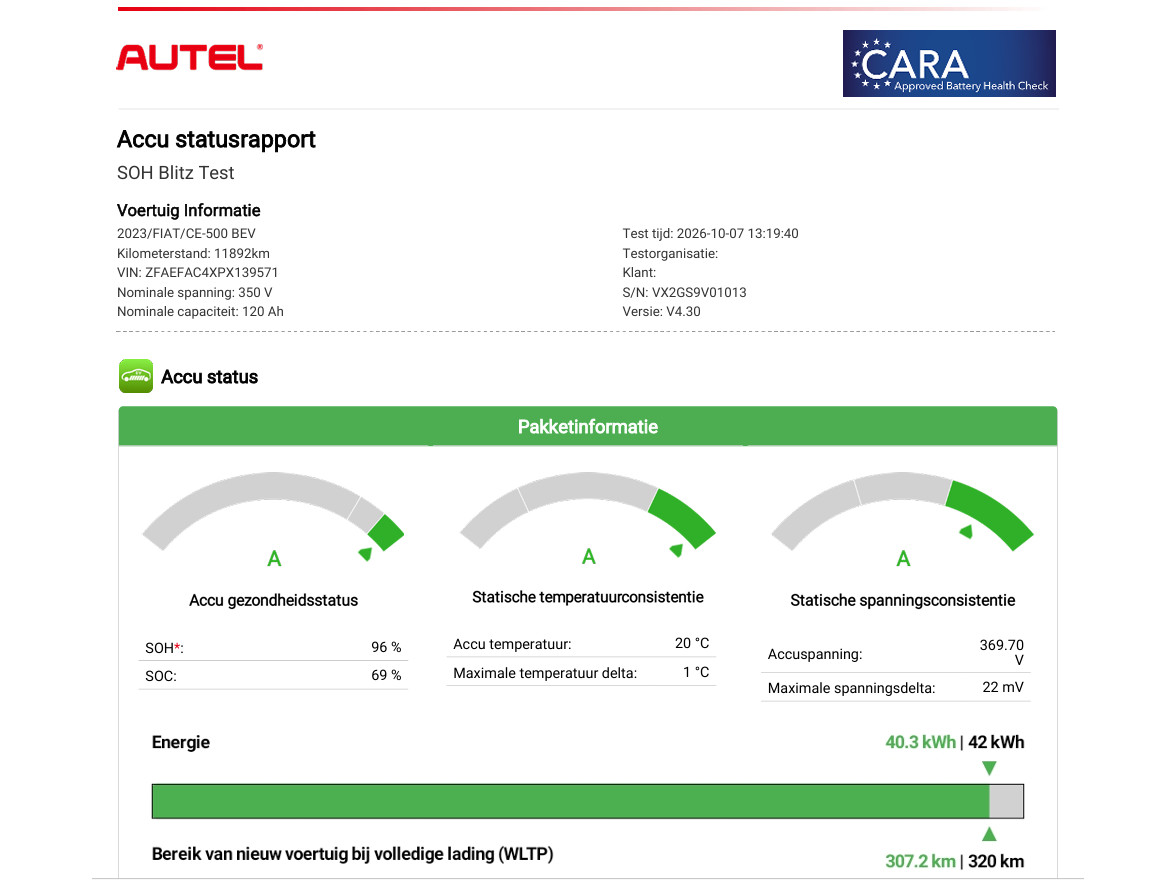 AUTEL®

CARA
Approved Battery Health Check

Accu statusrapport

SOH Blitz Test

Voertuig Informatie

2023/FIAT/CE-500 BEV
Kilometerstand: 11892km
VIN: ZFAEFAC4XPX139571
Nominale spanning: 350 V
Nominale capaciteit: 120 Ah

Test tijd: 2026-10-07 13:19:40
Testorganisatie:
Klant:
S/N: VX2GS9V01013
Versie: V4.30

Accu status

Pakketinformatie

A

Accu gezondheidsstatus

SOH*: 96 %
SOC: 69 %

A

Statische temperatuurconsistentie

Accu temperatuur: 20 °C
Maximale temperatuur delta: 1 °C

A

Statische spanningsconsistentie

Accuspanning: 369.70 V
Maximale spanningsdelta: 22 mV

Energie

40.3 kWh | 42 kWh

Bereik van nieuw voertuig bij volledige lading (WLTP)

307.2 km | 320 km